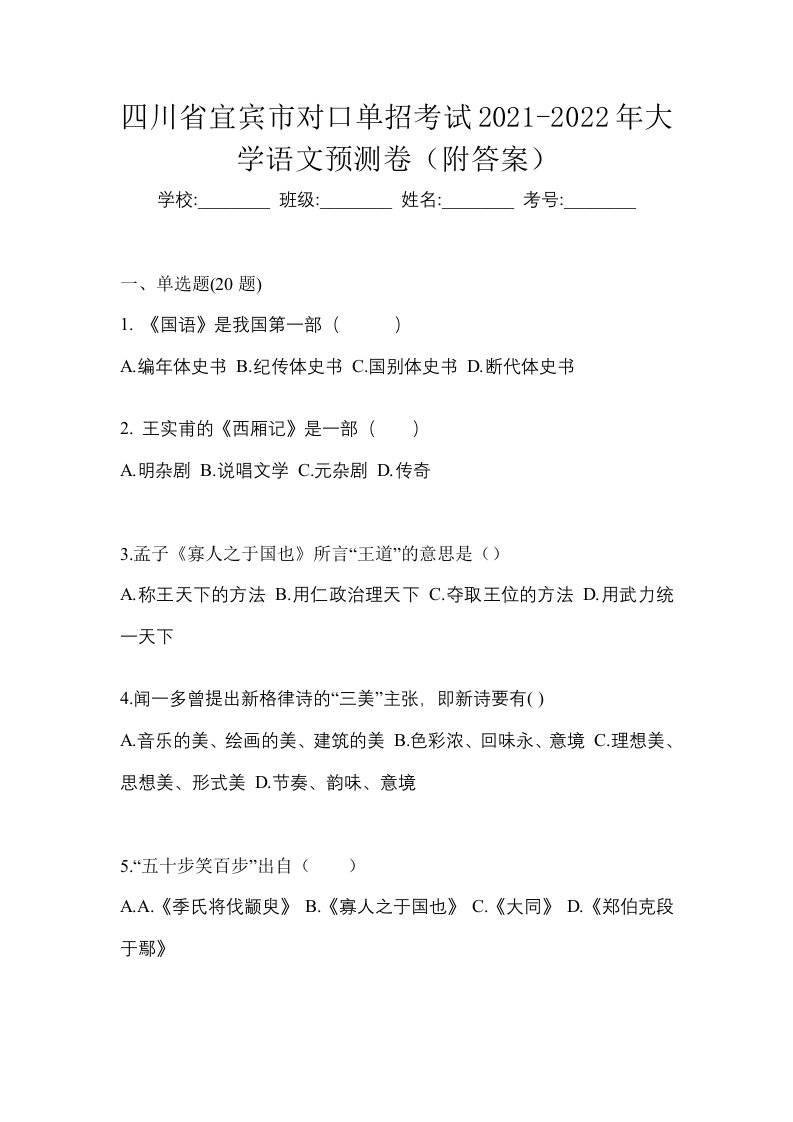 四川省宜宾市对口单招考试2021-2022年大学语文预测卷（附答案）

学校:________ 班级:________ 姓名:________ 考号:________

一、单选题(20 题)

1. 《国语》是我国第一部（ ）

A.编年体史书 B.纪传体史书 C.国别体史书 D.断代体史书

2. 王实甫的《西厢记》是一部（ ）

A.明杂剧 B.说唱文学 C.元杂剧 D.传奇

3.孟子《寡人之于国也》所言“王道”的意思是（）

A.称王天下的方法 B.用仁政治理天下 C.夺取王位的方法 D.用武力统一天下

4.闻一多曾提出新格律诗的“三美”主张，即新诗要有( )

A.音乐的美、绘画的美、建筑的美 B.色彩浓、回味永、意境 C.理想美、思想美、形式美 D.节奏、韵味、意境

5.“五十步笑百步”出自（ ）

A.A.《季氏将伐颛臾》 B.《寡人之于国也》 C.《大同》 D.《郑伯克段于鄢》